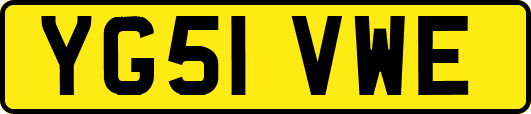 YG51 VWE